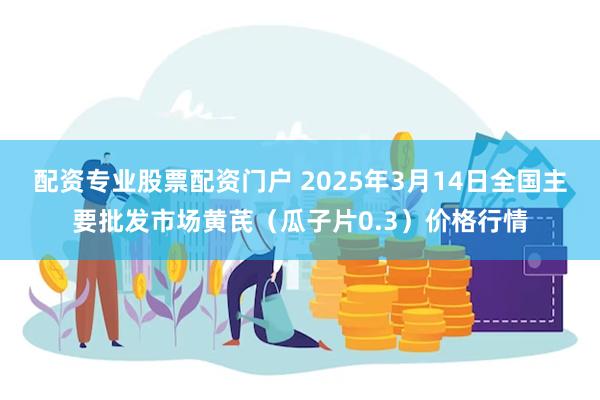 配资专业股票配资门户 2025年3月14日全国主要批发市场黄芪（瓜子片0.3）价格行情